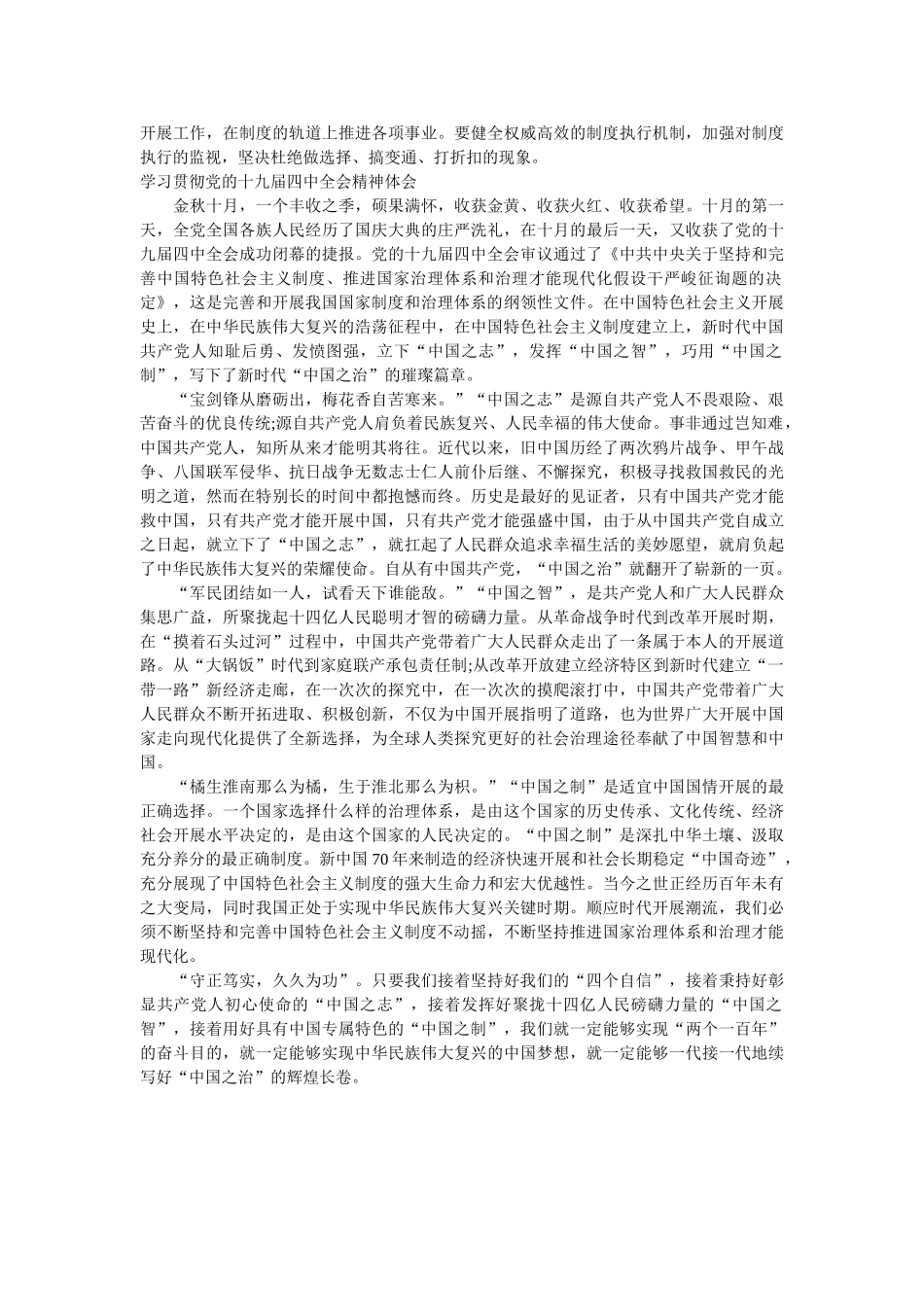 开展工作，在制度的轨道上推进各项事业。要健全权威高效的制度执行机制，加强对制度执行的监视，坚决杜绝做选择、搞变通、打折扣的现象。

学习贯彻党的十九届四中全会精神体会

金秋十月，一个丰收之季，硕果满怀，收获金黄、收获火红、收获希望。十月的第一天，全党全国各族人民经历了国庆大典的庄严洗礼，在十月的最后一天，又收获了党的十九届四中全会成功闭幕的捷报。党的十九届四中全会审议通过了《中共中央关于坚持和完善中国特色社会主义制度、推进国家治理体系和治理才能现代化假设干严峻征询题的决定》，这是完善和开展我国国家制度和治理体系的纲领性文件。在中国特色社会主义开展史上，在中华民族伟大复兴的浩荡征程中，在中国特色社会主义制度建立上，新时代中国共产党人知耻后勇、发愤图强，立下“中国之志”，发挥“中国之智”，巧用“中国之制”，写下了新时代“中国之治”的璀璨篇章。

“宝剑锋从磨砺出，梅花香自苦寒来。”“中国之志”是源自共产党人不畏艰险、艰苦奋斗的优良传统;源自共产党人肩负着民族复兴、人民幸福的伟大使命。事非通过岂知难，中国共产党人，知所从来才能明其将往。近代以来，旧中国历经了两次鸦片战争、甲午战争、八国联军侵华、抗日战争无数志士仁人前仆后继、不懈探究，积极寻找救国救民的光明之道，然而在特别长的时间中都抱憾而终。历史是最好的见证者，只有中国共产党才能救中国，只有共产党才能开展中国，只有共产党才能强盛中国，由于从中国共产党自成立之日起，就立下了“中国之志”，就扛起了人民群众追求幸福生活的美妙愿望，就肩负起了中华民族伟大复兴的荣耀使命。自从有中国共产党，“中国之治”就翻开了崭新的一页。

“军民团结如一人，试看天下谁能敌。”“中国之智”，是共产党人和广大人民群众集思广益，所聚拢起十四亿人民聪明才智的磅礴力量。从革命战争时代到改革开展时期，在“摸着石头过河”过程中，中国共产党带着广大人民群众走出了一条属于本人的开展道路。从“大锅饭”时代到家庭联产承包责任制;从改革开放建立经济特区到新时代建立“一带一路”新经济走廊，在一次次的探究中，在一次次的摸爬滚打中，中国共产党带着广大人民群众不断开拓进取、积极创新，不仅为中国开展指明了道路，也为世界广大开展中国家走向现代化提供了全新选择，为全球人类探究更好的社会治理途径奉献了中国智慧和中国。

“橘生淮南那么为橘，生于淮北那么为枳。”“中国之制”是适宜中国国情开展的最正确选择。一个国家选择什么样的治理体系，是由这个国家的历史传承、文化传统、经济社会开展水平决定的，是由这个国家的人民决定的。“中国之制”是深扎中华土壤、汲取充分养分的最正确制度。新中国70年来制造的经济快速开展和社会长期稳定“中国奇迹”，充分展现了中国特色社会主义制度的强大生命力和宏大优越性。当今之世正经历百年未有之大变局，同时我国正处于实现中华民族伟大复兴关键时期。顺应时代开展潮流，我们必须不断坚持和完善中国特色社会主义制度不动摇，不断坚持推进国家治理体系和治理才能现代化。

“守正笃实，久久为功”。只要我们接着坚持好我们的“四个自信”，接着秉持好彰显共产党人初心使命的“中国之志”，接着发挥好聚拢十四亿人民磅礴力量的“中国之智”，接着用好具有中国专属特色的“中国之制”，我们就一定能够实现“两个一百年”的奋斗目的，就一定能够实现中华民族伟大复兴的中国梦想，就一定能够一代接一代地续写好“中国之治”的辉煌长卷。